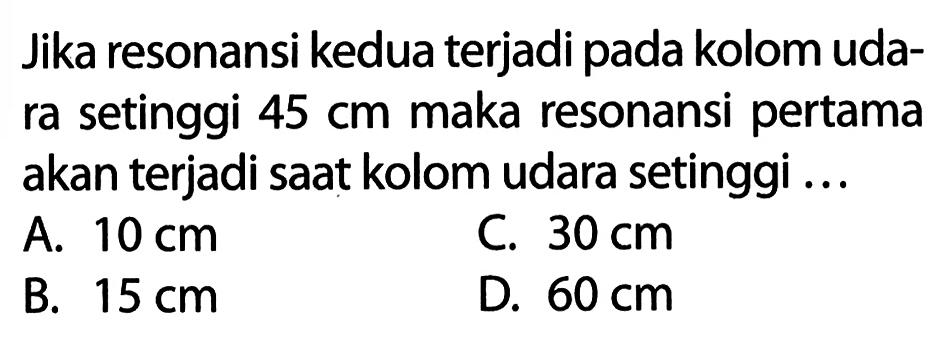 Jika resonansi kedua terjadi pada kolom udara setinggi 45 cm maka resonansi pertama akan terjadi saat kolom udara setinggi ...

A. 10 cm
B. 15 cm
C. 30 cm
D. 60 cm